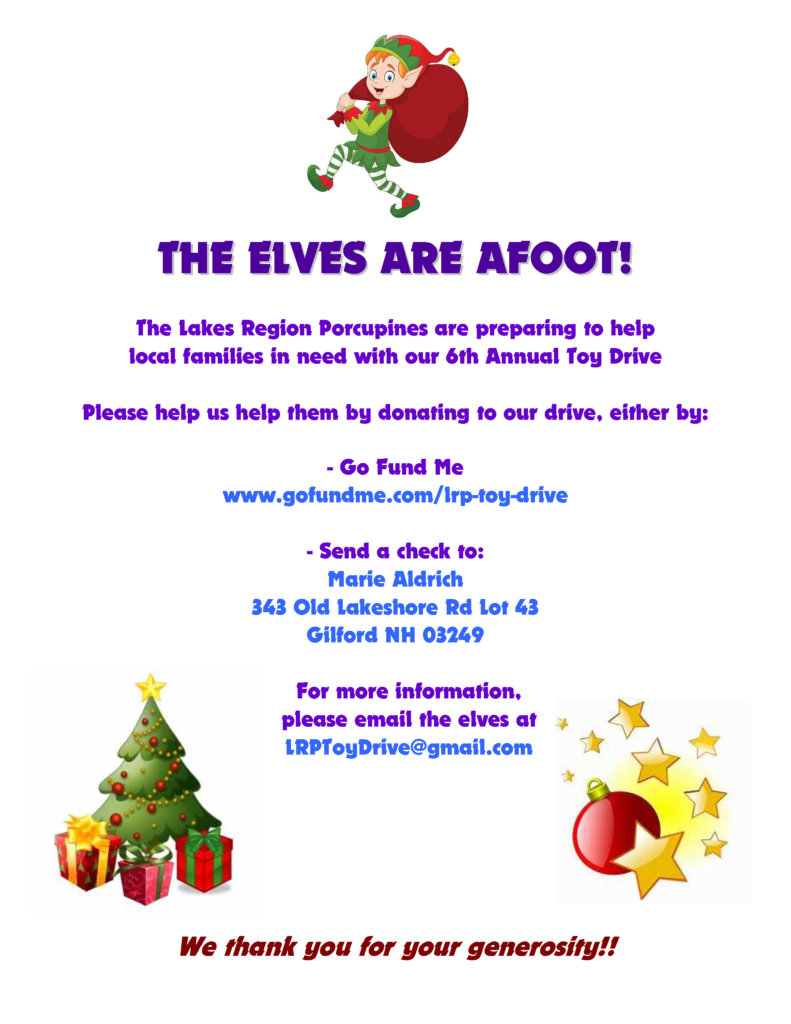 THE ELVES ARE AFOOT!

The Lakes Region Porcupines are preparing to help local families in need with our 6th Annual Toy Drive

Please help us help them by donating to our drive, either by:

- Go Fund Me
www.gofundme.com/lrp-toy-drive

- Send a check to:
Marie Aldrich
343 Old Lakeshore Rd Lot 43
Gilford NH 03249

For more information, please email the elves at LRPToyDrive@gmail.com

We thank you for your generosity!!